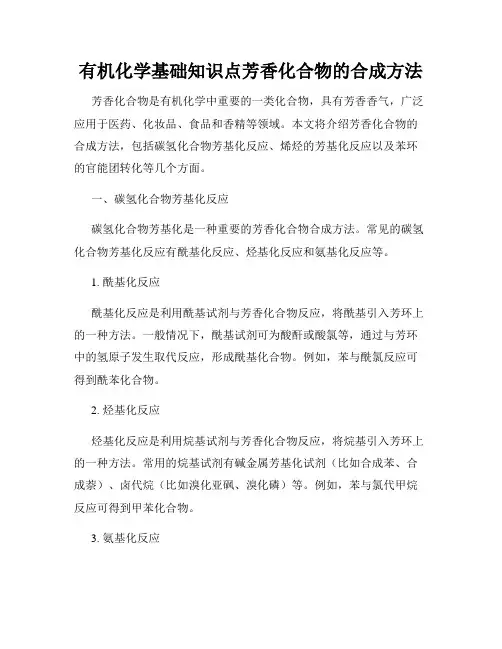 有机化学基础知识点芳香化合物的合成方法

芳香化合物是有机化学中重要的一类化合物，具有芳香香气，广泛应用于医药、化妆品、食品和香精等领域。本文将介绍芳香化合物的合成方法，包括碳氢化合物芳基化反应、烯烃的芳基化反应以及苯环的官能团转化等几个方面。

一、碳氢化合物芳基化反应

碳氢化合物芳基化是一种重要的芳香化合物合成方法。常见的碳氢化合物芳基化反应有酰基化反应、烃基化反应和氨基化反应等。

1. 酰基化反应

酰基化反应是利用酰基试剂与芳香化合物反应，将酰基引入芳环上的一种方法。一般情况下，酰基试剂可为酸酐或酸氯等，通过与芳环中的氢原子发生取代反应，形成酰基化合物。例如，苯与酰氯反应可得到酰苯化合物。

2. 烃基化反应

烃基化反应是利用烷基试剂与芳香化合物反应，将烷基引入芳环上的一种方法。常用的烷基试剂有碱金属芳基化试剂（比如合成苯、合成萘）、卤代烷（比如溴化亚砜、溴化磷）等。例如，苯与氯代甲烷反应可得到甲苯化合物。

3. 氨基化反应